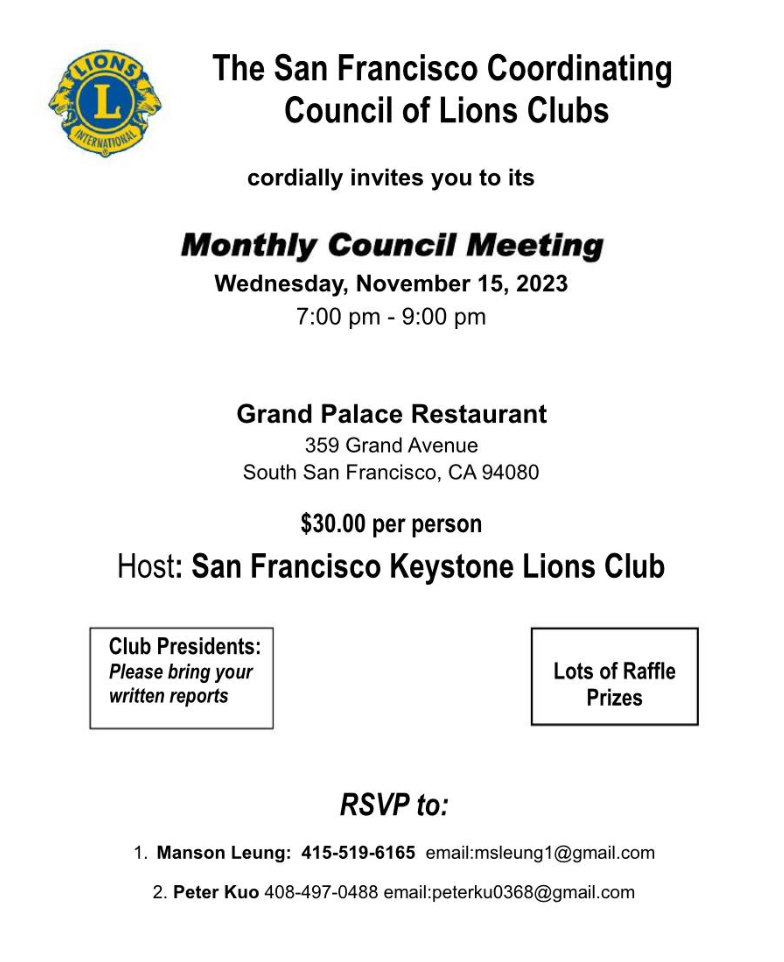 LIONS
L
INTERNATIONAL

The San Francisco Coordinating Council of Lions Clubs

cordially invites you to its

Monthly Council Meeting
Wednesday, November 15, 2023
7:00 pm - 9:00 pm

Grand Palace Restaurant
359 Grand Avenue
South San Francisco, CA 94080

$30.00 per person
Host: San Francisco Keystone Lions Club

Club Presidents:
Please bring your written reports

Lots of Raffle Prizes

RSVP to:

1. Manson Leung: 415-519-6165 email:msleung1@gmail.com

2. Peter Kuo 408-497-0488 email:peterku0368@gmail.com